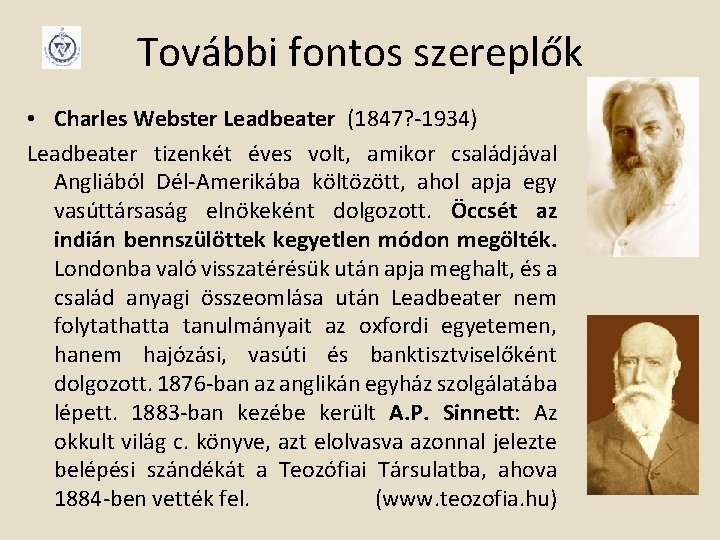 További fontos szereplők

• Charles Webster Leadbeater (1847?-1934)

Leadbeater tizenkét éves volt, amikor családjával Angliából Dél-Amerikába költözött, ahol apja egy vasúttársaság elnökeként dolgozott. Öccsét az indián bennszülöttek kegyetlen módon megölték. Londonba való visszatérésük után apja meghalt, és a család anyagi összeomlása után Leadbeater nem folytathatta tanulmányait az oxfordi egyetemen, hanem hajózási, vasúti és banktisztviselőként dolgozott. 1876-ban az anglikán egyház szolgálatába lépett. 1883-ban kezébe került A.P. Sinnett: Az okkult világ c. könyve, azt elolvasva azonnal jelezte belépési szándékát a Teozófiai Társulatba, ahova 1884-ben vették fel. (www.teozofia.hu)